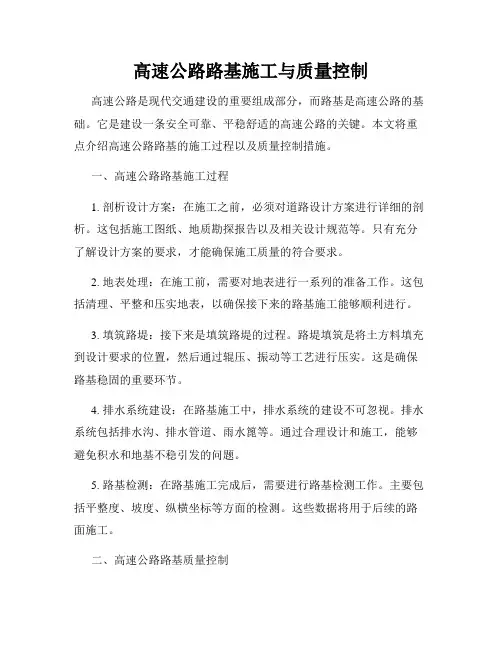 高速公路路基施工与质量控制

高速公路是现代交通建设的重要组成部分，而路基是高速公路的基础。它是建设一条安全可靠、平稳舒适的高速公路的关键。本文将重点介绍高速公路路基的施工过程以及质量控制措施。

一、高速公路路基施工过程

1. 剖析设计方案：在施工之前，必须对道路设计方案进行详细的剖析。这包括施工图纸、地质勘探报告以及相关设计规范等。只有充分了解设计方案的要求，才能确保施工质量的符合要求。

2. 地表处理：在施工前，需要对地表进行一系列的准备工作。这包括清理、平整和压实地表，以确保接下来的路基施工能够顺利进行。

3. 填筑路堤：接下来是填筑路堤的过程。路堤填筑是将土方料填充到设计要求的位置，然后通过辊压、振动等工艺进行压实。这是确保路基稳固的重要环节。

4. 排水系统建设：在路基施工中，排水系统的建设不可忽视。排水系统包括排水沟、排水管道、雨水篦等。通过合理设计和施工，能够避免积水和地基不稳引发的问题。

5. 路基检测：在路基施工完成后，需要进行路基检测工作。主要包括平整度、坡度、纵横坐标等方面的检测。这些数据将用于后续的路面施工。

二、高速公路路基质量控制